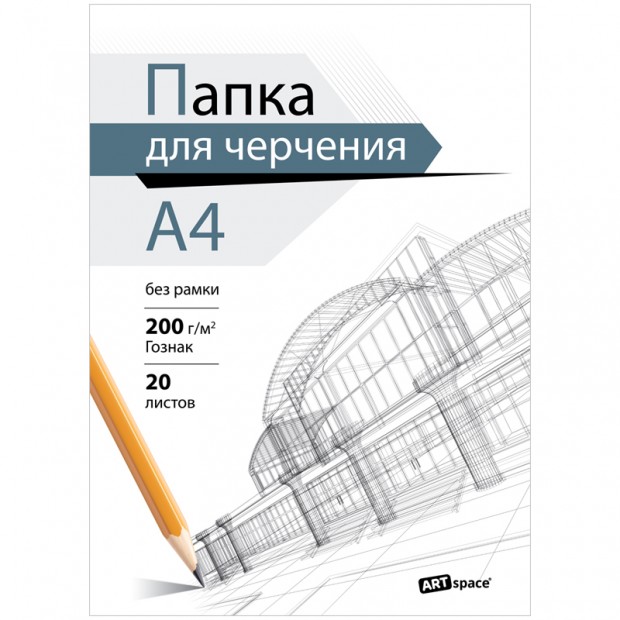 Папка
для черчения
А4

без рамки

200 г/м$^2$
Гознак

20
листов

ARTspace®